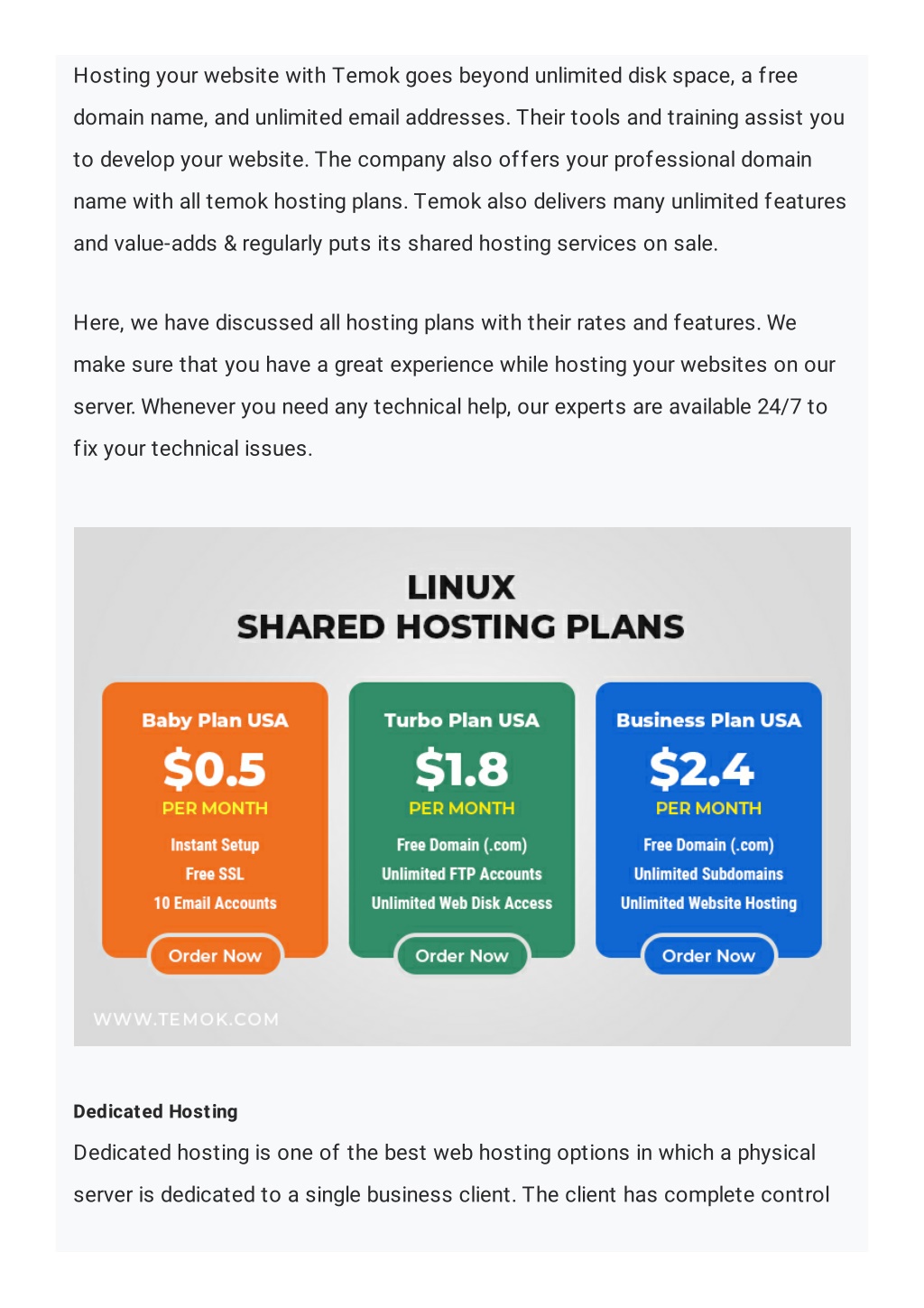 Hosting your website with Temok goes beyond unlimited disk space, a free domain name, and unlimited email addresses. Their tools and training assist you to develop your website. The company also offers your professional domain name with all temok hosting plans. Temok also delivers many unlimited features and value-adds & regularly puts its shared hosting services on sale.

Here, we have discussed all hosting plans with their rates and features. We make sure that you have a great experience while hosting your websites on our server. Whenever you need any technical help, our experts are available 24/7 to fix your technical issues.

LINUX
SHARED HOSTING PLANS

Baby Plan USA
$0.5
PER MONTH
Instant Setup
Free SSL
10 Email Accounts
Order Now

Turbo Plan USA
$1.8
PER MONTH
Free Domain (.com)
Unlimited FTP Accounts
Unlimited Web Disk Access
Order Now

Business Plan USA
$2.4
PER MONTH
Free Domain (.com)
Unlimited Subdomains
Unlimited Website Hosting
Order Now

WWW.TEMOK.COM

Dedicated Hosting

Dedicated hosting is one of the best web hosting options in which a physical server is dedicated to a single business client. The client has complete control